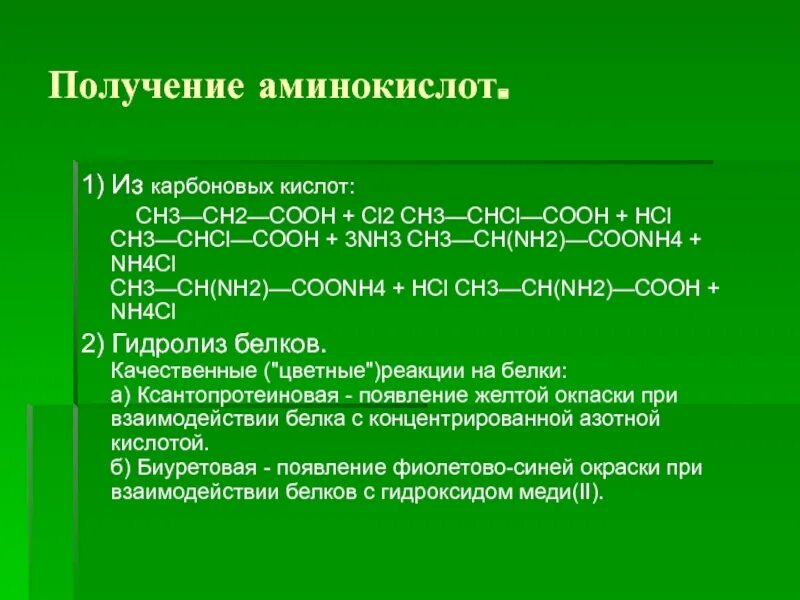 Получение аминокислот.

1) Из карбоновых кислот:

CH3—CH2—COOH + Cl2 CH3—CHCl—COOH + HCl
CH3—CHCl—COOH + 3NH3 CH3—CH(NH2)—COONH4 + NH4Cl
CH3—CH(NH2)—COONH4 + HCl CH3—CH(NH2)—COOH + NH4Cl

2) Гидролиз белков.

Качественные ("цветные")реакции на белки:
а) Ксантопротеиновая - появление желтой окпаски при взаимодействии белка с концентрированной азотной кислотой.
б) Биуретовая - появление фиолетово-синей окраски при взаимодействии белков с гидроксидом меди(II).